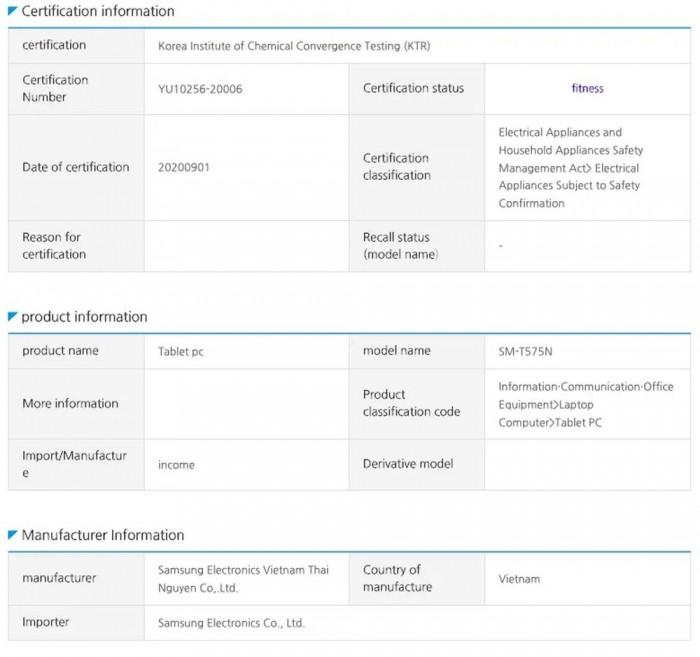 Certification information

| certification | Korea Institute of Chemical Convergence Testing (KTR) | | |
|---|---|---|---|
| Certification Number | YU10256-20006 | Certification status | fitness |
| Date of certification | 20200901 | Certification classification | Electrical Appliances and Household Appliances Safety Management Act> Electrical Appliances Subject to Safety Confirmation |
| Reason for certification | | Recall status (model name) | - |

product information

| product name | Tablet pc | model name | SM-T575N |
|---|---|---|---|
| More information | | Product classification code | Information·Communication·Office Equipment>Laptop Computer>Tablet PC |
| Import/Manufacture | income | Derivative model | |

Manufacturer Information

| manufacturer | Samsung Electronics Vietnam Thai Nguyen Co,.Ltd. | Country of manufacture | Vietnam |
|---|---|---|---|
| Importer | Samsung Electronics Co., Ltd. | | |